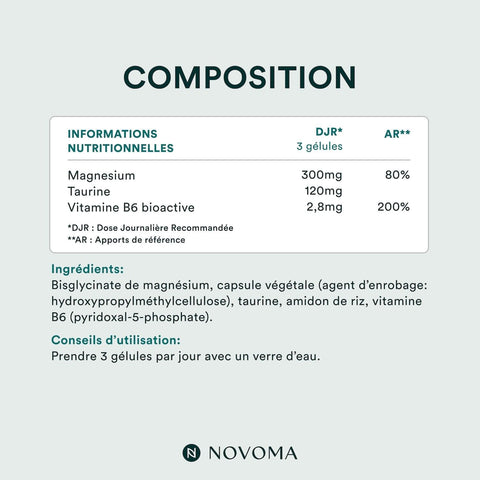 COMPOSITION

| INFORMATIONS NUTRITIONNELLES | DJR* 3 gélules | AR** |
|---|---|---|
| Magnesium | 300mg | 80% |
| Taurine | 120mg | |
| Vitamine B6 bioactive | 2,8mg | 200% |

*DJR : Dose Journalière Recommandée
**AR : Apports de référence

Ingrédients:
Bisglycinate de magnésium, capsule végétale (agent d'enrobage: hydroxypropylméthylcellulose), taurine, amidon de riz, vitamine B6 (pyridoxal-5-phosphate).

Conseils d'utilisation:
Prendre 3 gélules par jour avec un verre d'eau.

NOVOMA